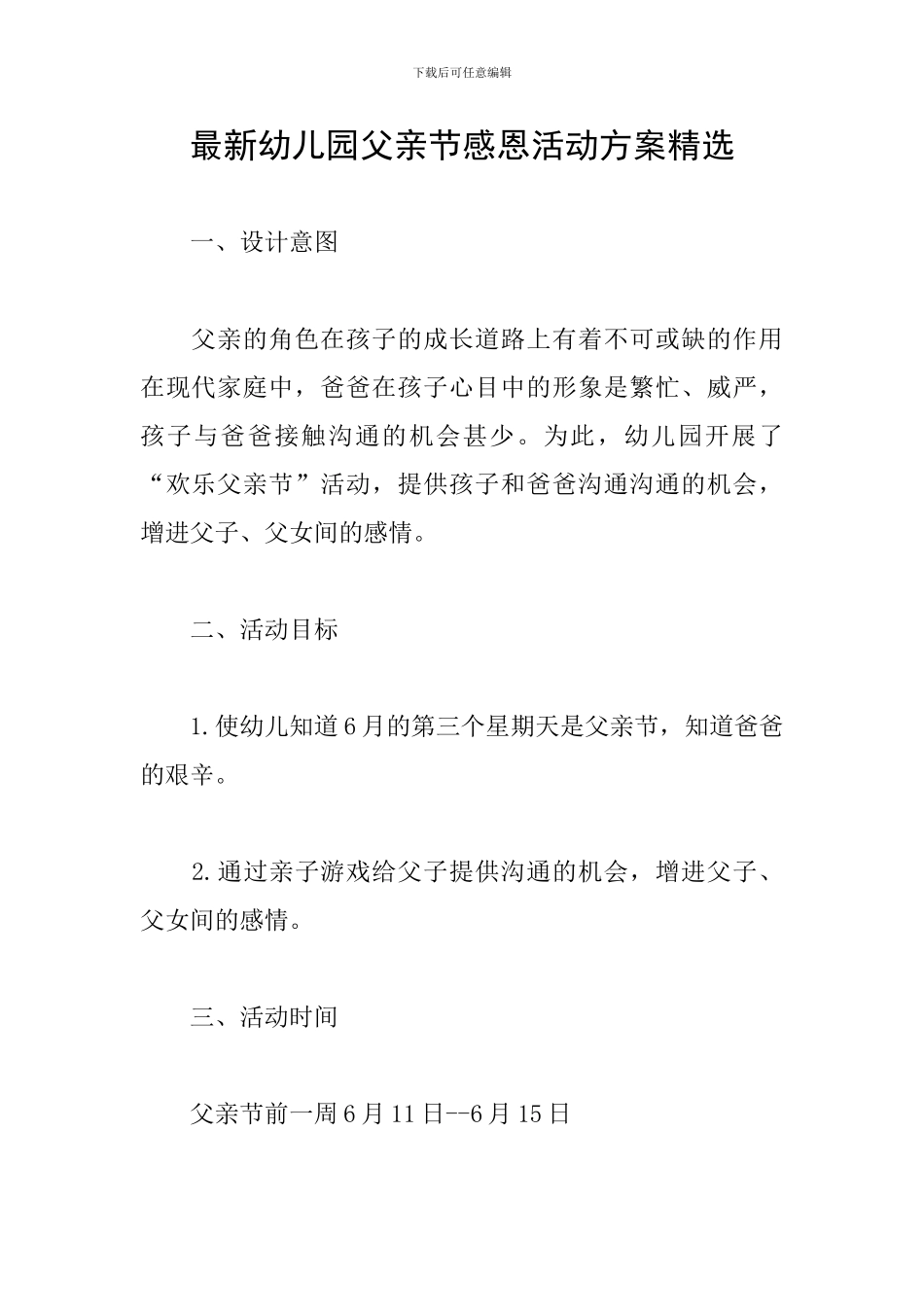 下载后可任意编辑

最新幼儿园父亲节感恩活动方案精选

一、设计意图

父亲的角色在孩子的成长道路上有着不可或缺的作用在现代家庭中，爸爸在孩子心目中的形象是繁忙、威严，孩子与爸爸接触沟通的机会甚少。为此，幼儿园开展了“欢乐父亲节”活动，提供孩子和爸爸沟通沟通的机会，增进父子、父女间的感情。

二、活动目标

1.使幼儿知道6月的第三个星期天是父亲节，知道爸爸的艰辛。

2.通过亲子游戏给父子提供沟通的机会，增进父子、父女间的感情。

三、活动时间

父亲节前一周6月11日--6月15日